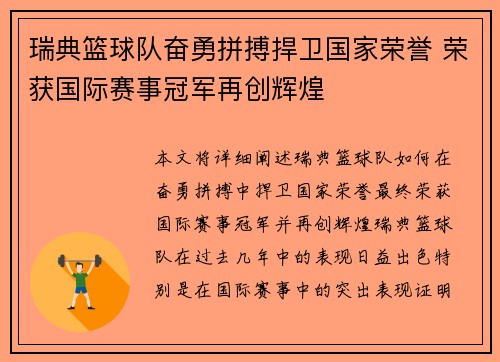 瑞典篮球队奋勇拼搏捍卫国家荣誉 荣获国际赛事冠军再创辉煌

本文将详细阐述瑞典篮球队如何在奋勇拼搏中捍卫国家荣誉最终荣获国际赛事冠军并再创辉煌瑞典篮球队在过去几年中的表现日益出色特别是在国际赛事中的突出表现证明